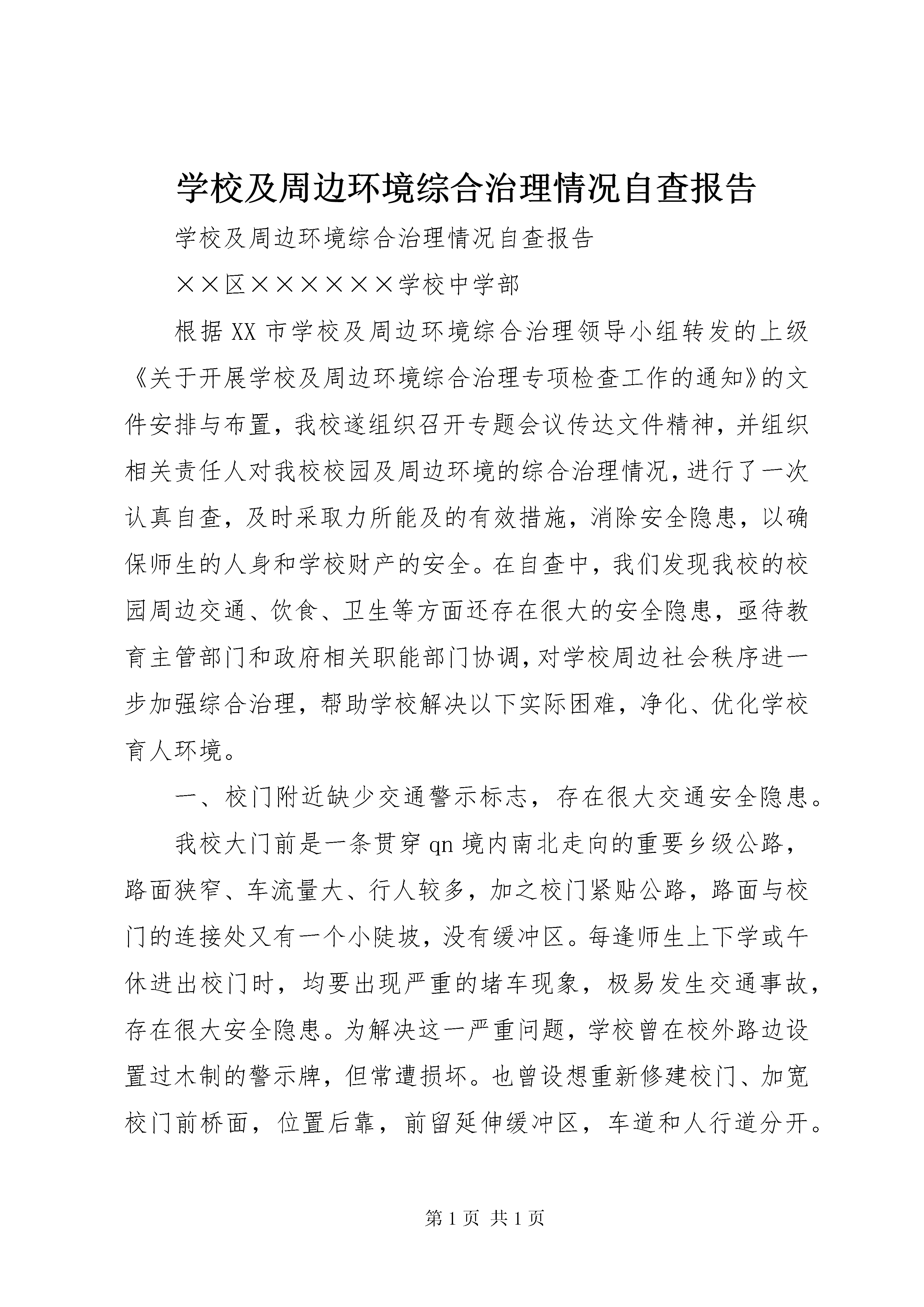 学校及周边环境综合治理情况自查报告

学校及周边环境综合治理情况自查报告

××区××××××学校中学部

根据XX市学校及周边环境综合治理领导小组转发的上级《关于开展学校及周边环境综合治理专项检查工作的通知》的文件安排与布置，我校遂组织召开专题会议传达文件精神，并组织相关责任人对我校校园及周边环境的综合治理情况，进行了一次认真自查，及时采取力所能及的有效措施，消除安全隐患，以确保师生的人身和学校财产的安全。在自查中，我们发现我校的校园周边交通、饮食、卫生等方面还存在很大的安全隐患，亟待教育主管部门和政府相关职能部门协调，对学校周边社会秩序进一步加强综合治理，帮助学校解决以下实际困难，净化、优化学校育人环境。

一、校门附近缺少交通警示标志，存在很大交通安全隐患。

我校大门前是一条贯穿qn境内南北走向的重要乡级公路，路面狭窄、车流量大、行人较多，加之校门紧贴公路，路面与校门的连接处又有一个小陡坡，没有缓冲区。每逢师生上下学或午休进出校门时，均要出现严重的堵车现象，极易发生交通事故，存在很大安全隐患。为解决这一严重问题，学校曾在校外路边设置过木制的警示牌，但常遭损坏。也曾设想重新修建校门、加宽校门前桥面，位置后靠，前留延伸缓冲区，车道和人行道分开。

第1页 共1页